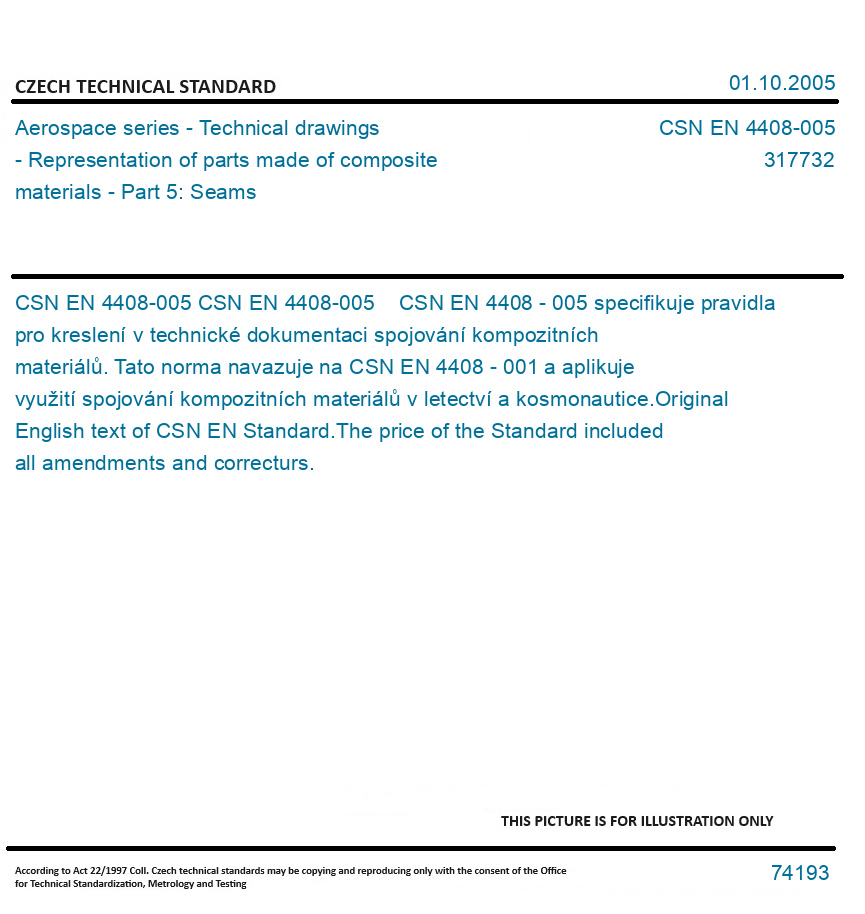 CZECH TECHNICAL STANDARD

01.10.2005

Aerospace series - Technical drawings - Representation of parts made of composite materials - Part 5: Seams

CSN EN 4408-005
317732

CSN EN 4408-005 CSN EN 4408-005 CSN EN 4408 - 005 specifikuje pravidla pro kreslení v technické dokumentaci spojování kompozitních materiálů. Tato norma navazuje na CSN EN 4408 - 001 a aplikuje využití spojování kompozitních materiálů v letectví a kosmonautice.Original English text of CSN EN Standard.The price of the Standard included all amendments and correcturs.

THIS PICTURE IS FOR ILLUSTRATION ONLY

According to Act 22/1997 Coll. Czech technical standards may be copying and reproducing only with the consent of the Office for Technical Standardization, Metrology and Testing

74193